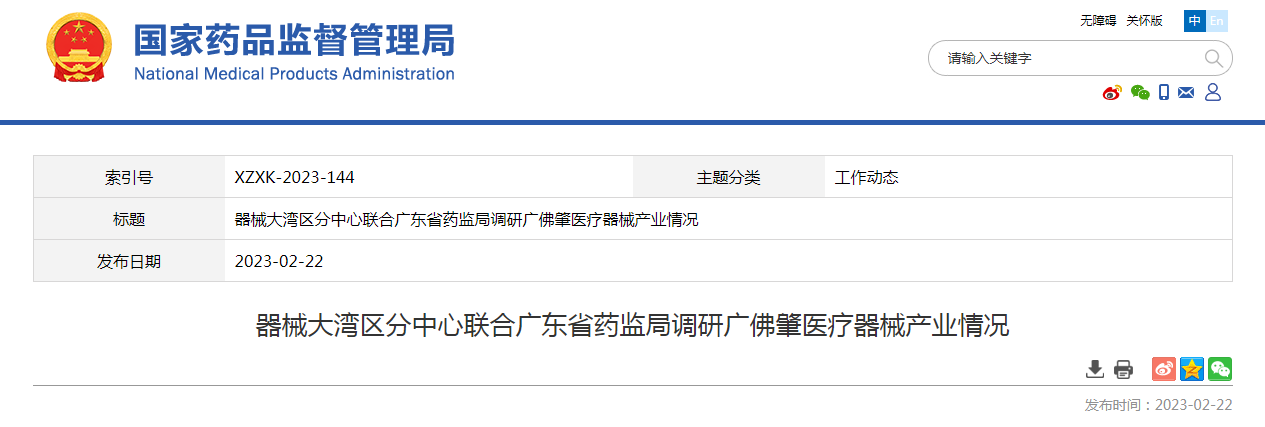 国家药品监督管理局
National Medical Products Administration

无障碍 关怀版 中 En

请输入关键字

| 索引号 | XZXK-2023-144 | 主题分类 | 工作动态 |
|---|---|---|---|
| 标题 | 器械大湾区分中心联合广东省药监局调研广佛肇医疗器械产业情况 | | |
| 发布日期 | 2023-02-22 | | |

器械大湾区分中心联合广东省药监局调研广佛肇医疗器械产业情况

发布时间：2023-02-22